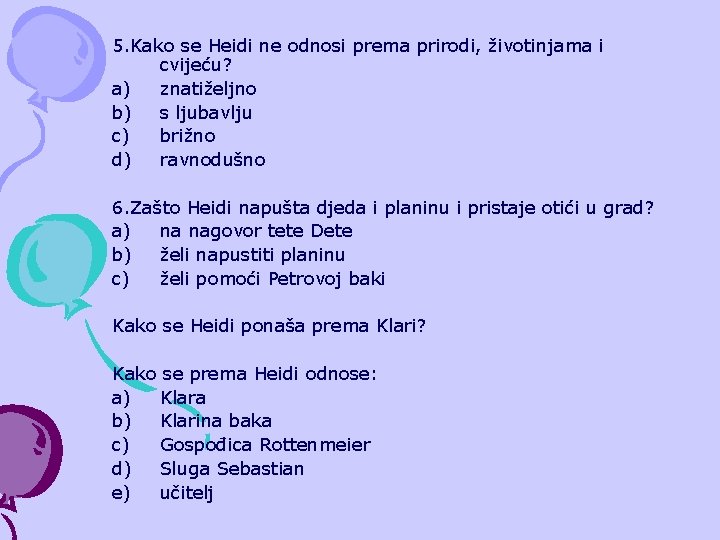 5.Kako se Heidi ne odnosi prema prirodi, životinjama i cvijeću?
a) znatiželjno
b) s ljubavlju
c) brižno
d) ravnodušno

6.Zašto Heidi napušta djeda i planinu i pristaje otići u grad?
a) na nagovor tete Dete
b) želi napustiti planinu
c) želi pomoći Petrovoj baki

Kako se Heidi ponaša prema Klari?

Kako se prema Heidi odnose:
a) Klara
b) Klarina baka
c) Gospođica Rottenmeier
d) Sluga Sebastian
e) učitelj